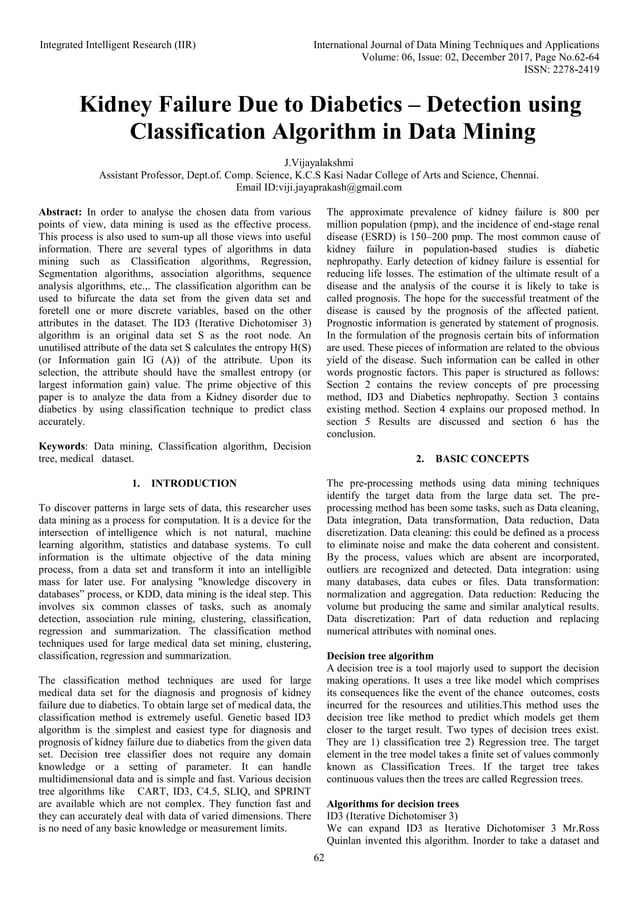 Integrated Intelligent Research (IIR)

International Journal of Data Mining Techniques and Applications
Volume: 06, Issue: 02, December 2017, Page No.62-64
ISSN: 2278-2419

Kidney Failure Due to Diabetics – Detection using Classification Algorithm in Data Mining

J.Vijayalakshmi
Assistant Professor, Dept.of. Comp. Science, K.C.S Kasi Nadar College of Arts and Science, Chennai.
Email ID:viji.jayaprakash@gmail.com

Abstract: In order to analyse the chosen data from various points of view, data mining is used as the effective process. This process is also used to sum-up all those views into useful information. There are several types of algorithms in data mining such as Classification algorithms, Regression, Segmentation algorithms, association algorithms, sequence analysis algorithms, etc.,. The classification algorithm can be used to bifurcate the data set from the given data set and foretell one or more discrete variables, based on the other attributes in the dataset. The ID3 (Iterative Dichotomiser 3) algorithm is an original data set S as the root node. An unutilised attribute of the data set S calculates the entropy H(S) (or Information gain IG (A)) of the attribute. Upon its selection, the attribute should have the smallest entropy (or largest information gain) value. The prime objective of this paper is to analyze the data from a Kidney disorder due to diabetics by using classification technique to predict class accurately.

Keywords: Data mining, Classification algorithm, Decision tree, medical dataset.

1. INTRODUCTION

To discover patterns in large sets of data, this researcher uses data mining as a process for computation. It is a device for the intersection of intelligence which is not natural, machine learning algorithm, statistics and database systems. To cull information is the ultimate objective of the data mining process, from a data set and transform it into an intelligible mass for later use. For analysing "knowledge discovery in databases" process, or KDD, data mining is the ideal step. This involves six common classes of tasks, such as anomaly detection, association rule mining, clustering, classification, regression and summarization. The classification method techniques used for large medical data set mining, clustering, classification, regression and summarization.

The classification method techniques are used for large medical data set for the diagnosis and prognosis of kidney failure due to diabetics. To obtain large set of medical data, the classification method is extremely useful. Genetic based ID3 algorithm is the simplest and easiest type for diagnosis and prognosis of kidney failure due to diabetics from the given data set. Decision tree classifier does not require any domain knowledge or a setting of parameter. It can handle multidimensional data and is simple and fast. Various decision tree algorithms like CART, ID3, C4.5, SLIQ, and SPRINT are available which are not complex. They function fast and they can accurately deal with data of varied dimensions. There is no need of any basic knowledge or measurement limits.

The approximate prevalence of kidney failure is 800 per million population (pmp), and the incidence of end-stage renal disease (ESRD) is 150–200 pmp. The most common cause of kidney failure in population-based studies is diabetic nephropathy. Early detection of kidney failure is essential for reducing life losses. The estimation of the ultimate result of a disease and the analysis of the course it is likely to take is called prognosis. The hope for the successful treatment of the disease is caused by the prognosis of the affected patient. Prognostic information is generated by statement of prognosis. In the formulation of the prognosis certain bits of information are used. These pieces of information are related to the obvious yield of the disease. Such information can be called in other words prognostic factors. This paper is structured as follows: Section 2 contains the review concepts of pre processing method, ID3 and Diabetics nephropathy. Section 3 contains existing method. Section 4 explains our proposed method. In section 5 Results are discussed and section 6 has the conclusion.

2. BASIC CONCEPTS

The pre-processing methods using data mining techniques identify the target data from the large data set. The pre-processing method has been some tasks, such as Data cleaning, Data integration, Data transformation, Data reduction, Data discretization. Data cleaning: this could be defined as a process to eliminate noise and make the data coherent and consistent. By the process, values which are absent are incorporated, outliers are recognized and detected. Data integration: using many databases, data cubes or files. Data transformation: normalization and aggregation. Data reduction: Reducing the volume but producing the same and similar analytical results. Data discretization: Part of data reduction and replacing numerical attributes with nominal ones.

Decision tree algorithm
A decision tree is a tool majorly used to support the decision making operations. It uses a tree like model which comprises its consequences like the event of the chance outcomes, costs incurred for the resources and utilities.This method uses the decision tree like method to predict which models get them closer to the target result. Two types of decision trees exist. They are 1) classification tree 2) Regression tree. The target element in the tree model takes a finite set of values commonly known as Classification Trees. If the target tree takes continuous values then the trees are called Regression trees.

Algorithms for decision trees
ID3 (Iterative Dichotomiser 3)
We can expand ID3 as Iterative Dichotomiser 3 Mr.Ross Quinlan invented this algorithm. Inorder to take a dataset and

62